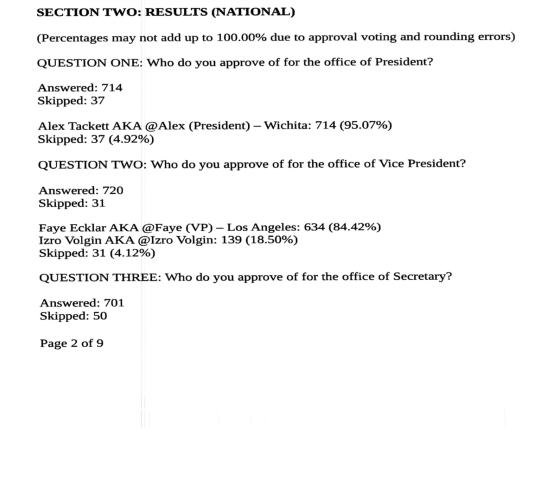 SECTION TWO: RESULTS (NATIONAL)

(Percentages may not add up to 100.00% due to approval voting and rounding errors)

QUESTION ONE: Who do you approve of for the office of President?

Answered: 714
Skipped: 37

Alex Tackett AKA @Alex (President) – Wichita: 714 (95.07%)
Skipped: 37 (4.92%)

QUESTION TWO: Who do you approve of for the office of Vice President?

Answered: 720
Skipped: 31

Faye Ecklar AKA @Faye (VP) – Los Angeles: 634 (84.42%)
Izro Volgin AKA @Izro Volgin: 139 (18.50%)
Skipped: 31 (4.12%)

QUESTION THREE: Who do you approve of for the office of Secretary?

Answered: 701
Skipped: 50

Page 2 of 9